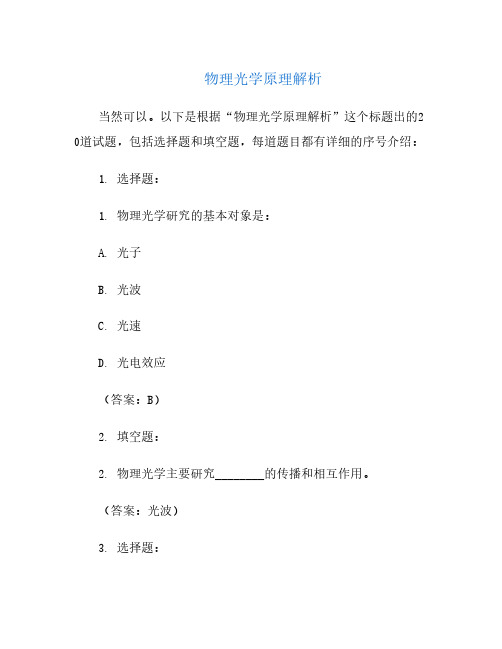 物理光学原理解析

当然可以。以下是根据“物理光学原理解析”这个标题出的20道试题，包括选择题和填空题，每道题目都有详细的序号介绍：

1. 选择题：

1. 物理光学研究的基本对象是：

A. 光子

B. 光波

C. 光速

D. 光电效应

（答案：B）

2. 填空题：

2. 物理光学主要研究________的传播和相互作用。

（答案：光波）

3. 选择题：